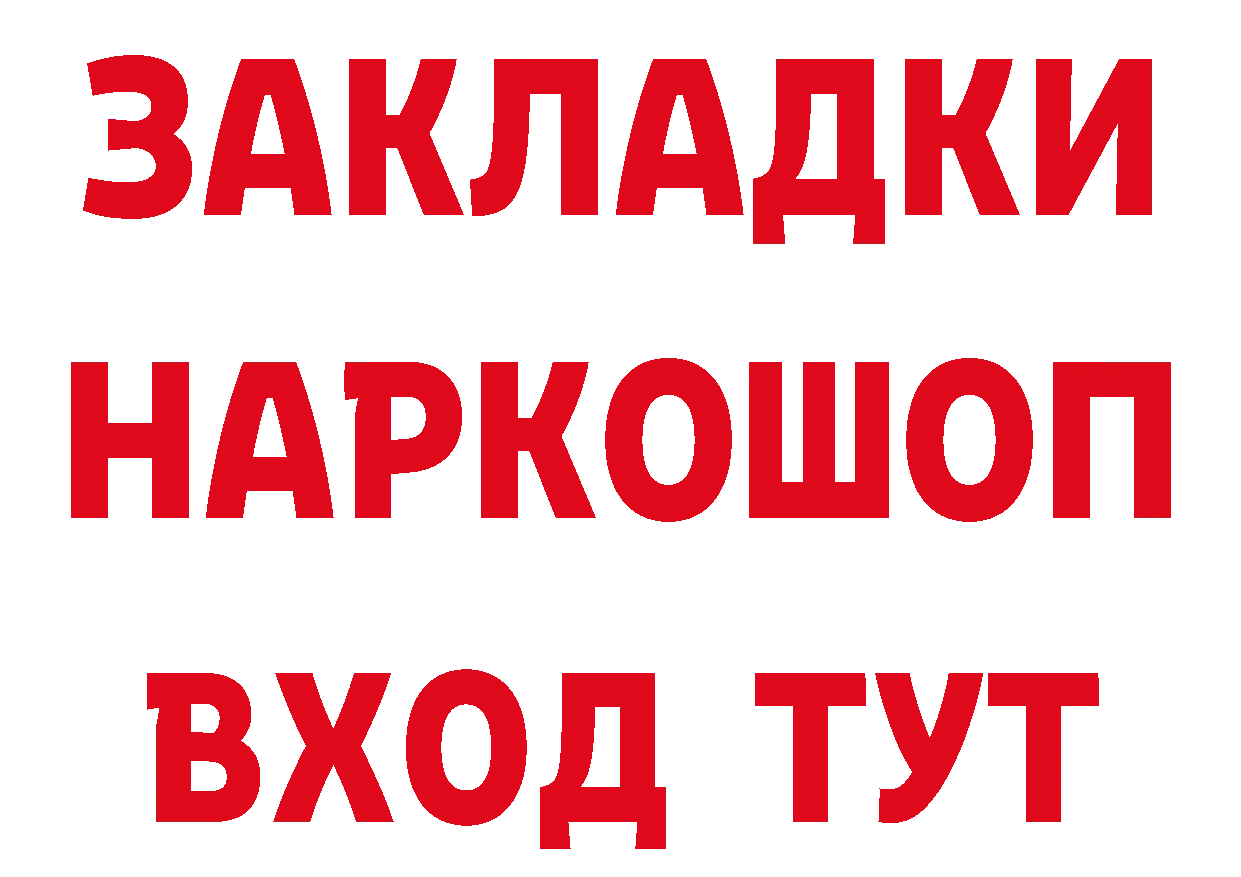 ЗАКЛАДКИ НАРКОШОП ВХОД ТУТ